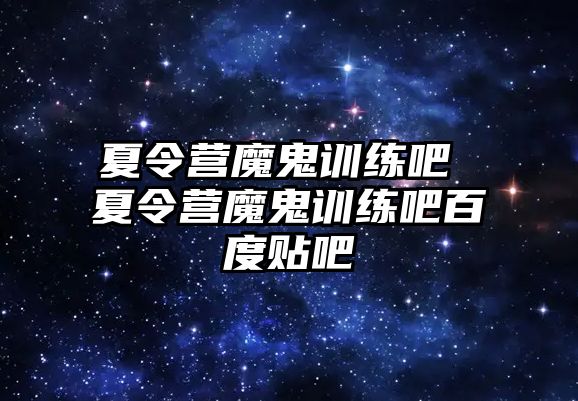 夏令营魔鬼训练吧 夏令营魔鬼训练吧百度贴吧